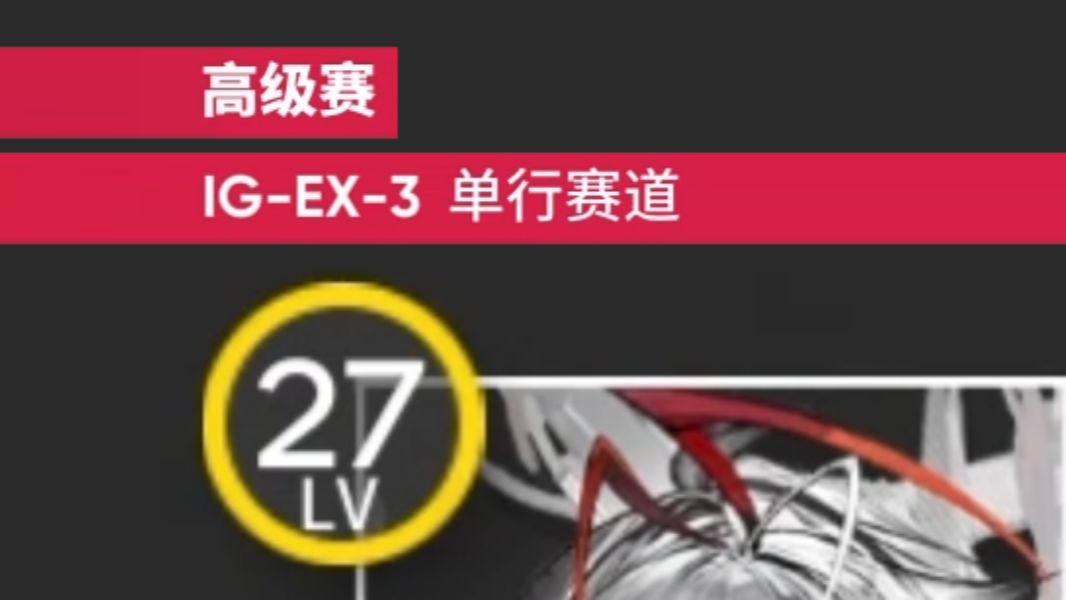 高级赛

IG-EX-3 单行赛道

27
LV